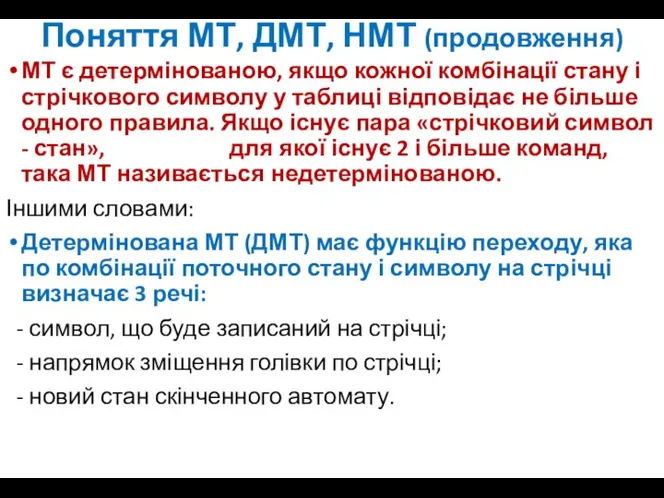 Поняття МТ, ДМТ, НМТ (продовження)

• МТ є детермінованою, якщо кожної комбінації стану і стрічкового символу у таблиці відповідає не більше одного правила. Якщо існує пара «стрічковий символ - стан», для якої існує 2 і більше команд, така МТ називається недетермінованою.

Іншими словами:

• Детермінована МТ (ДМТ) має функцію переходу, яка по комбінації поточного стану і символу на стрічці визначає 3 речі:

- символ, що буде записаний на стрічці;

- напрямок зміщення голівки по стрічці;

- новий стан скінченного автомату.